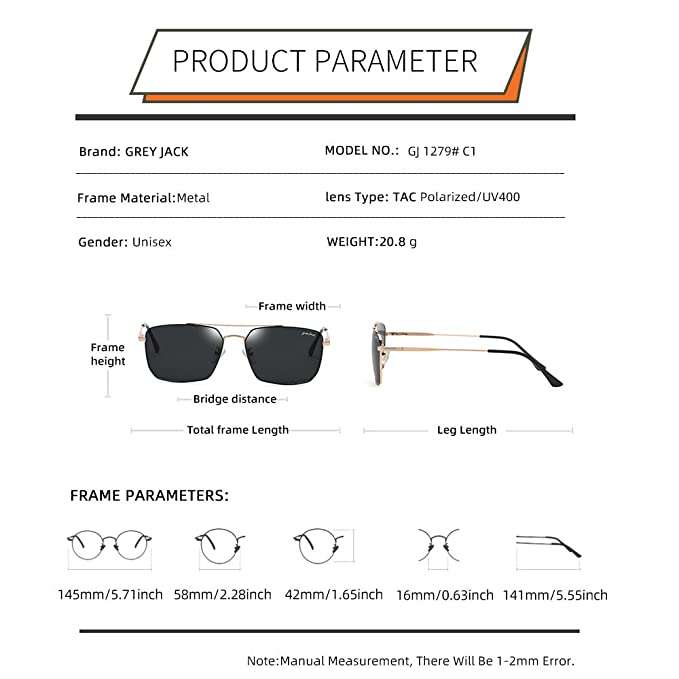 PRODUCT PARAMETER

Brand: GREY JACK

MODEL NO.: GJ 1279# C1

Frame Material:Metal

lens Type: TAC Polarized/UV400

Gender: Unisex

WEIGHT:20.8 g

Frame width

Frame height

Bridge distance

Total frame Length

Leg Length

FRAME PARAMETERS:

145mm/5.71inch 58mm/2.28inch 42mm/1.65inch 16mm/0.63inch 141mm/5.55inch

Note:Manual Measurement, There Will Be 1-2mm Error.